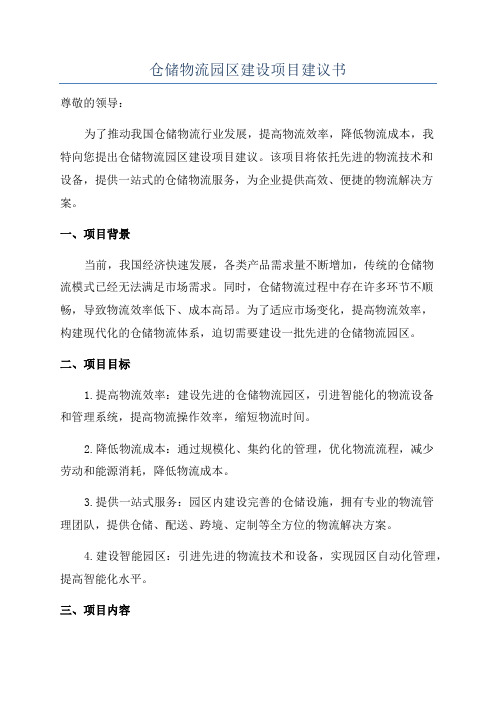 仓储物流园区建设项目建议书

尊敬的领导：

为了推动我国仓储物流行业发展，提高物流效率，降低物流成本，我特向您提出仓储物流园区建设项目建议。该项目将依托先进的物流技术和设备，提供一站式的仓储物流服务，为企业提供高效、便捷的物流解决方案。

一、项目背景

当前，我国经济快速发展，各类产品需求量不断增加，传统的仓储物流模式已经无法满足市场需求。同时，仓储物流过程中存在许多环节不顺畅，导致物流效率低下、成本高昂。为了适应市场变化，提高物流效率，构建现代化的仓储物流体系，迫切需要建设一批先进的仓储物流园区。

二、项目目标

1.提高物流效率：建设先进的仓储物流园区，引进智能化的物流设备和管理系统，提高物流操作效率，缩短物流时间。

2.降低物流成本：通过规模化、集约化的管理，优化物流流程，减少劳动和能源消耗，降低物流成本。

3.提供一站式服务：园区内建设完善的仓储设施，拥有专业的物流管理团队，提供仓储、配送、跨境、定制等全方位的物流解决方案。

4.建设智能园区：引进先进的物流技术和设备，实现园区自动化管理，提高智能化水平。

三、项目内容